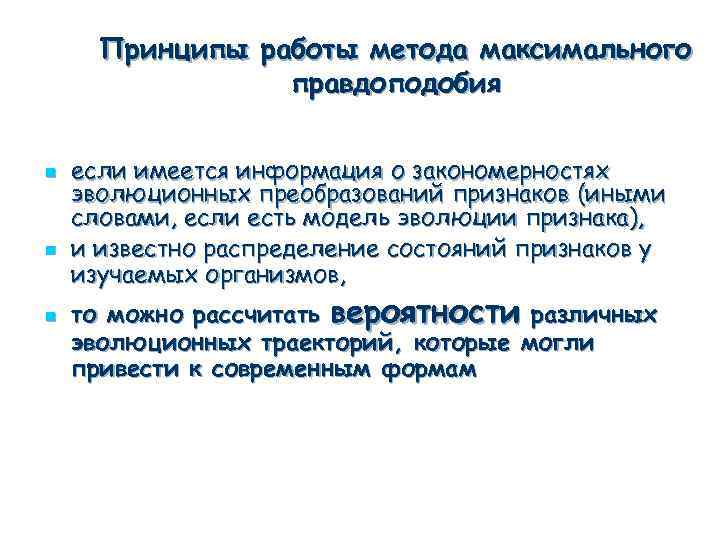 Принципы работы метода максимального правдоподобия

- если имеется информация о закономерностях эволюционных преобразований признаков (иными словами, если есть модель эволюции признака),
- и известно распределение состояний признаков у изучаемых организмов,
- то можно рассчитать вероятности различных эволюционных траекторий, которые могли привести к современным формам